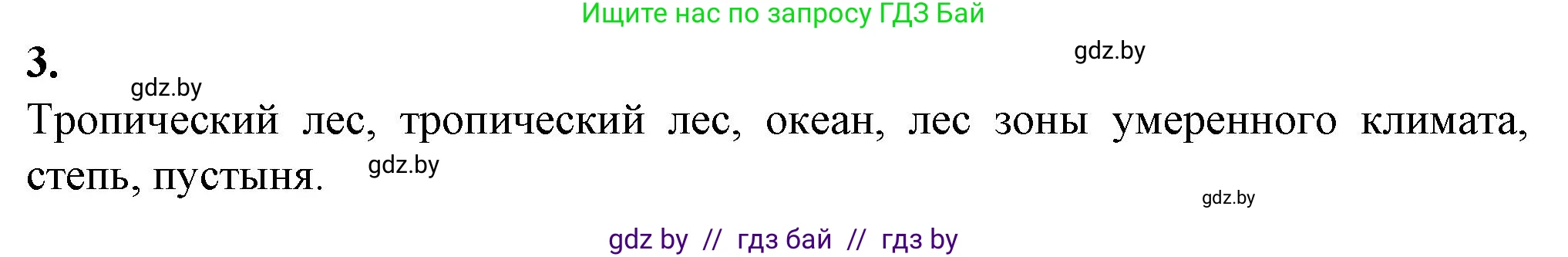 Ищите нас по запросу ГДЗ Бай

3.

gdz.by

gdz.by

Тропический лес, тропический лес, океан, лес зоны умеренного климата, степь, пустыня.

gdz.by

gdz.by

gdz by // гдз бай // гдз by